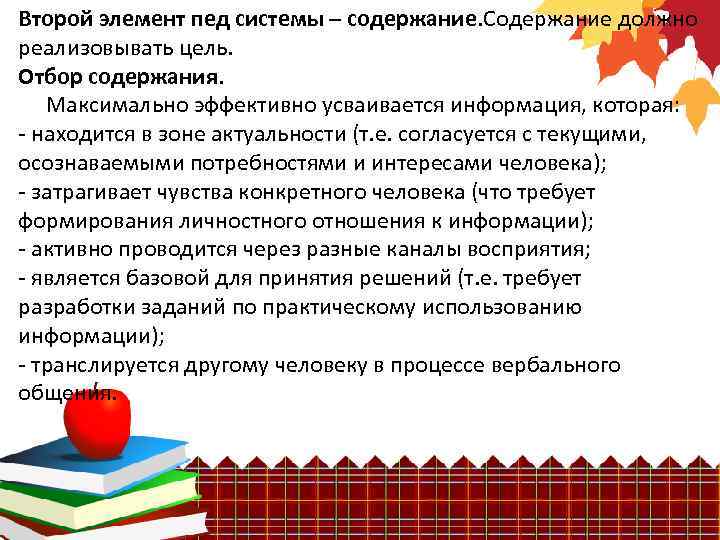 Второй элемент пед системы – содержание.Содержание должно реализовывать цель.
Отбор содержания.
Максимально эффективно усваивается информация, которая:
- находится в зоне актуальности (т.е. согласуется с текущими, осознаваемыми потребностями и интересами человека);
- затрагивает чувства конкретного человека (что требует формирования личностного отношения к информации);
- активно проводится через разные каналы восприятия;
- является базовой для принятия решений (т.е. требует разработки заданий по практическому использованию информации);
- транслируется другому человеку в процессе вербального общения.